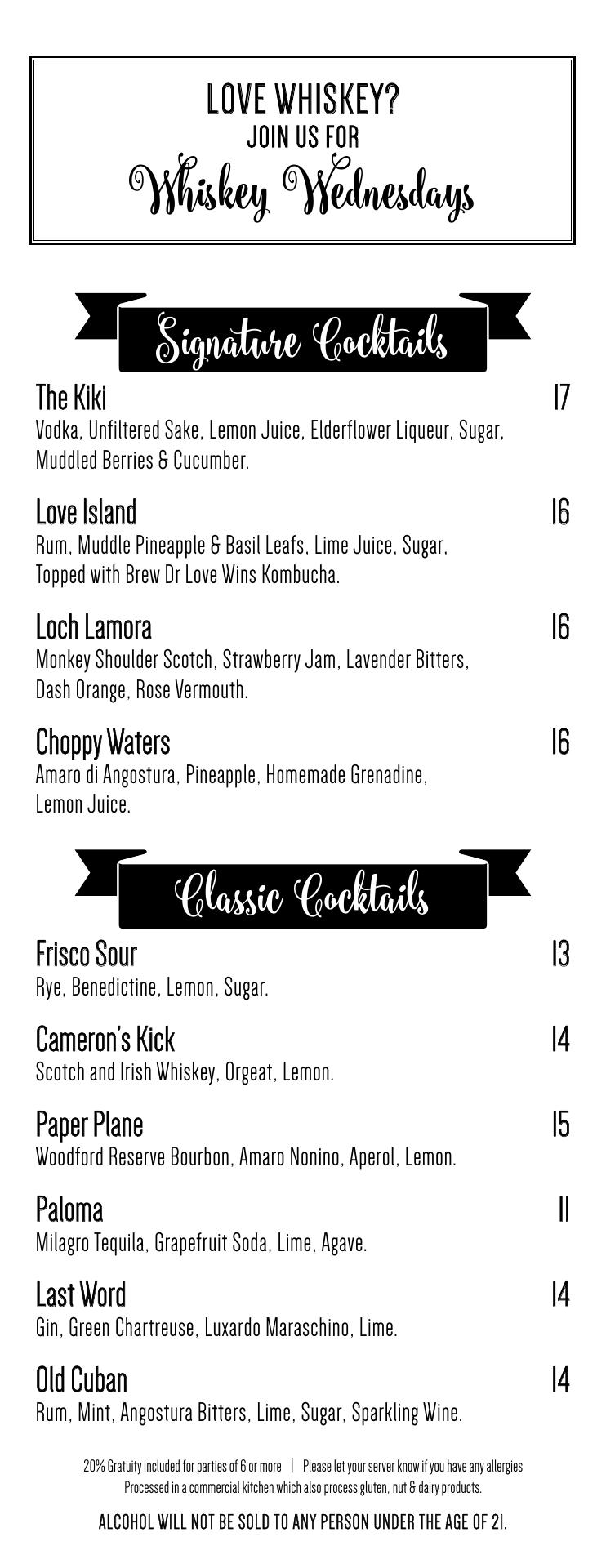 LOVE WHISKEY?
JOIN US FOR
Whiskey Wednesdays

Signature Cocktails

The Kiki
17
Vodka, Unfiltered Sake, Lemon Juice, Elderflower Liqueur, Sugar, Muddled Berries & Cucumber.

Love Island
16
Rum, Muddle Pineapple & Basil Leafs, Lime Juice, Sugar, Topped with Brew Dr Love Wins Kombucha.

Loch Lamora
16
Monkey Shoulder Scotch, Strawberry Jam, Lavender Bitters, Dash Orange, Rose Vermouth.

Choppy Waters
16
Amaro di Angostura, Pineapple, Homemade Grenadine, Lemon Juice.

Classic Cocktails

Frisco Sour
13
Rye, Benedictine, Lemon, Sugar.

Cameron's Kick
14
Scotch and Irish Whiskey, Orgeat, Lemon.

Paper Plane
15
Woodford Reserve Bourbon, Amaro Nonino, Aperol, Lemon.

Paloma
11
Milagro Tequila, Grapefruit Soda, Lime, Agave.

Last Word
14
Gin, Green Chartreuse, Luxardo Maraschino, Lime.

Old Cuban
14
Rum, Mint, Angostura Bitters, Lime, Sugar, Sparkling Wine.

20% Gratuity included for parties of 6 or more | Please let your server know if you have any allergies
Processed in a commercial kitchen which also process gluten, nut & dairy products.

ALCOHOL WILL NOT BE SOLD TO ANY PERSON UNDER THE AGE OF 21.